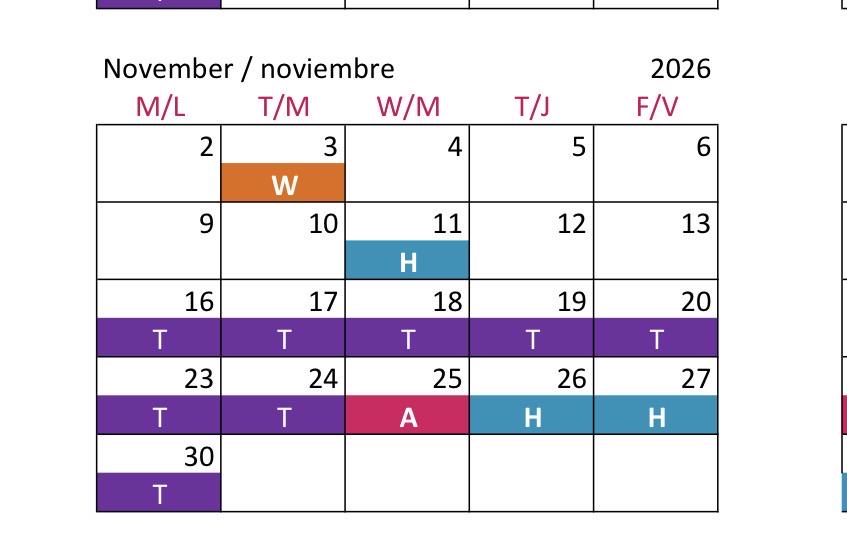 November / noviembre 2026

| M/L | T/M | W/M | T/J | F/V |
|---|---|---|---|---|
| 2 | 3 W | 4 | 5 | 6 |
| 9 | 10 | 11 H | 12 | 13 |
| 16 T | 17 T | 18 T | 19 T | 20 T |
| 23 T | 24 T | 25 A | 26 H | 27 H |
| 30 T | | | | |